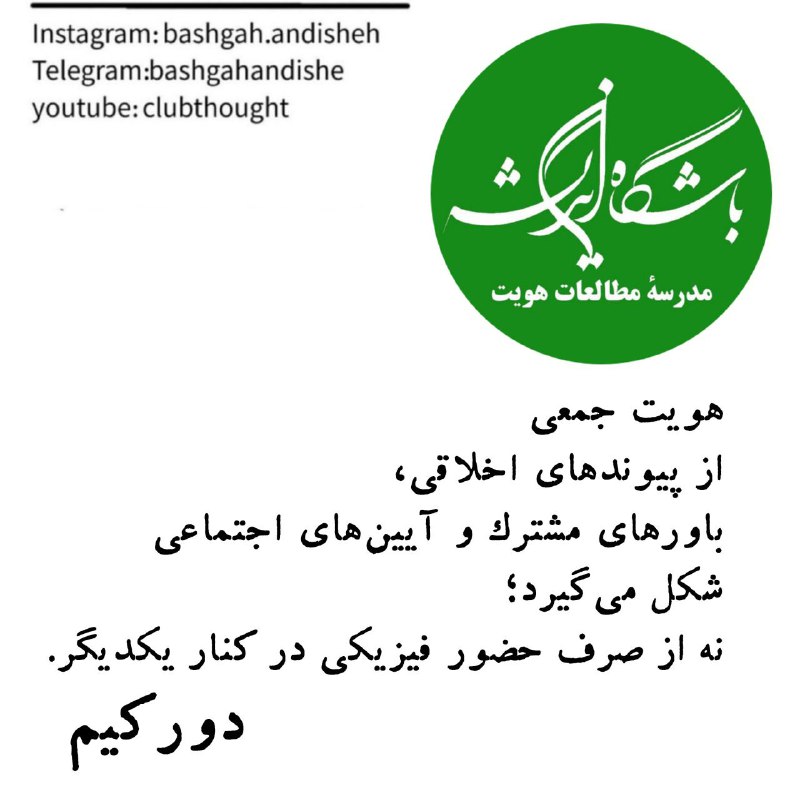 Instagram: bashgah.andisheh
Telegram:bashgahandishe
youtube: clubthought

باشگاه اندیشه
مدرسهٔ مطالعات هویت

هویت جمعی
از پیوندهای اخلاقی،
باورهای مشترك و آیین‌های اجتماعی
شکل می‌گیرد؛
نه از صرف حضور فیزیکی در کنار یکدیگر.
دورکیم